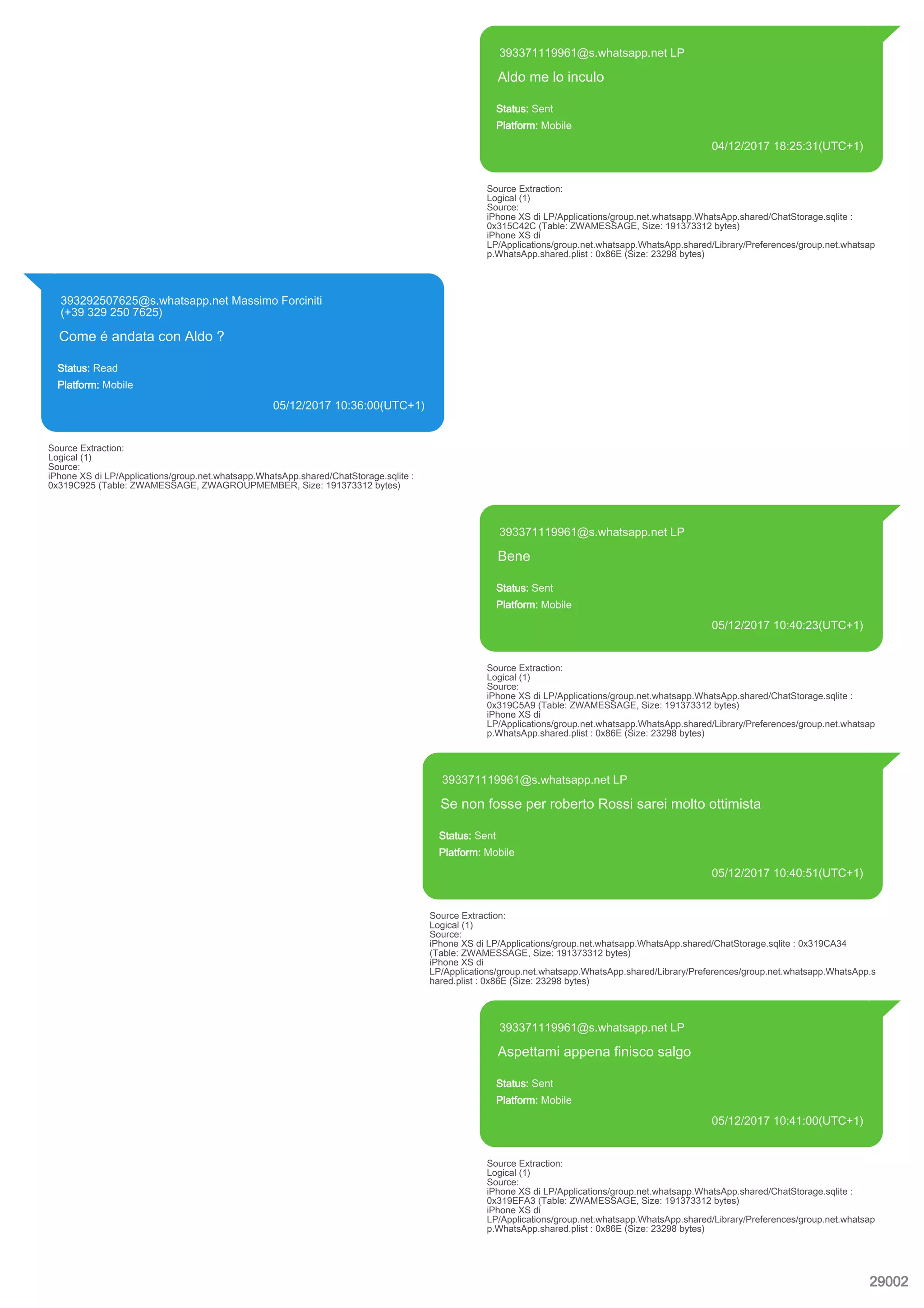 393371119961@s.whatsapp.net LP

Aldo me lo inculo

Status: Sent
Platform: Mobile

04/12/2017 18:25:31(UTC+1)

Source Extraction:
Logical (1)
Source:
iPhone XS di LP/Applications/group.net.whatsapp.WhatsApp.shared/ChatStorage.sqlite : 0x315C42C (Table: ZWAMESSAGE, Size: 191373312 bytes)
iPhone XS di LP/Applications/group.net.whatsapp.WhatsApp.shared/Library/Preferences/group.net.whatsapp.WhatsApp.shared.plist : 0x86E (Size: 23298 bytes)

393292507625@s.whatsapp.net Massimo Forciniti (+39 329 250 7625)

Come é andata con Aldo ?

Status: Read
Platform: Mobile

05/12/2017 10:36:00(UTC+1)

Source Extraction:
Logical (1)
Source:
iPhone XS di LP/Applications/group.net.whatsapp.WhatsApp.shared/ChatStorage.sqlite : 0x319C925 (Table: ZWAMESSAGE, ZWAGROUPMEMBER, Size: 191373312 bytes)

393371119961@s.whatsapp.net LP

Bene

Status: Sent
Platform: Mobile

05/12/2017 10:40:23(UTC+1)

Source Extraction:
Logical (1)
Source:
iPhone XS di LP/Applications/group.net.whatsapp.WhatsApp.shared/ChatStorage.sqlite : 0x319C5A9 (Table: ZWAMESSAGE, Size: 191373312 bytes)
iPhone XS di LP/Applications/group.net.whatsapp.WhatsApp.shared/Library/Preferences/group.net.whatsapp.WhatsApp.shared.plist : 0x86E (Size: 23298 bytes)

393371119961@s.whatsapp.net LP

Se non fosse per roberto Rossi sarei molto ottimista

Status: Sent
Platform: Mobile

05/12/2017 10:40:51(UTC+1)

Source Extraction:
Logical (1)
Source:
iPhone XS di LP/Applications/group.net.whatsapp.WhatsApp.shared/ChatStorage.sqlite : 0x319CA34 (Table: ZWAMESSAGE, Size: 191373312 bytes)
iPhone XS di LP/Applications/group.net.whatsapp.WhatsApp.shared/Library/Preferences/group.net.whatsapp.WhatsApp.shared.plist : 0x86E (Size: 23298 bytes)

393371119961@s.whatsapp.net LP

Aspettami appena finisco salgo

Status: Sent
Platform: Mobile

05/12/2017 10:41:00(UTC+1)

Source Extraction:
Logical (1)
Source:
iPhone XS di LP/Applications/group.net.whatsapp.WhatsApp.shared/ChatStorage.sqlite : 0x319EFA3 (Table: ZWAMESSAGE, Size: 191373312 bytes)
iPhone XS di LP/Applications/group.net.whatsapp.WhatsApp.shared/Library/Preferences/group.net.whatsapp.WhatsApp.shared.plist : 0x86E (Size: 23298 bytes)

29002